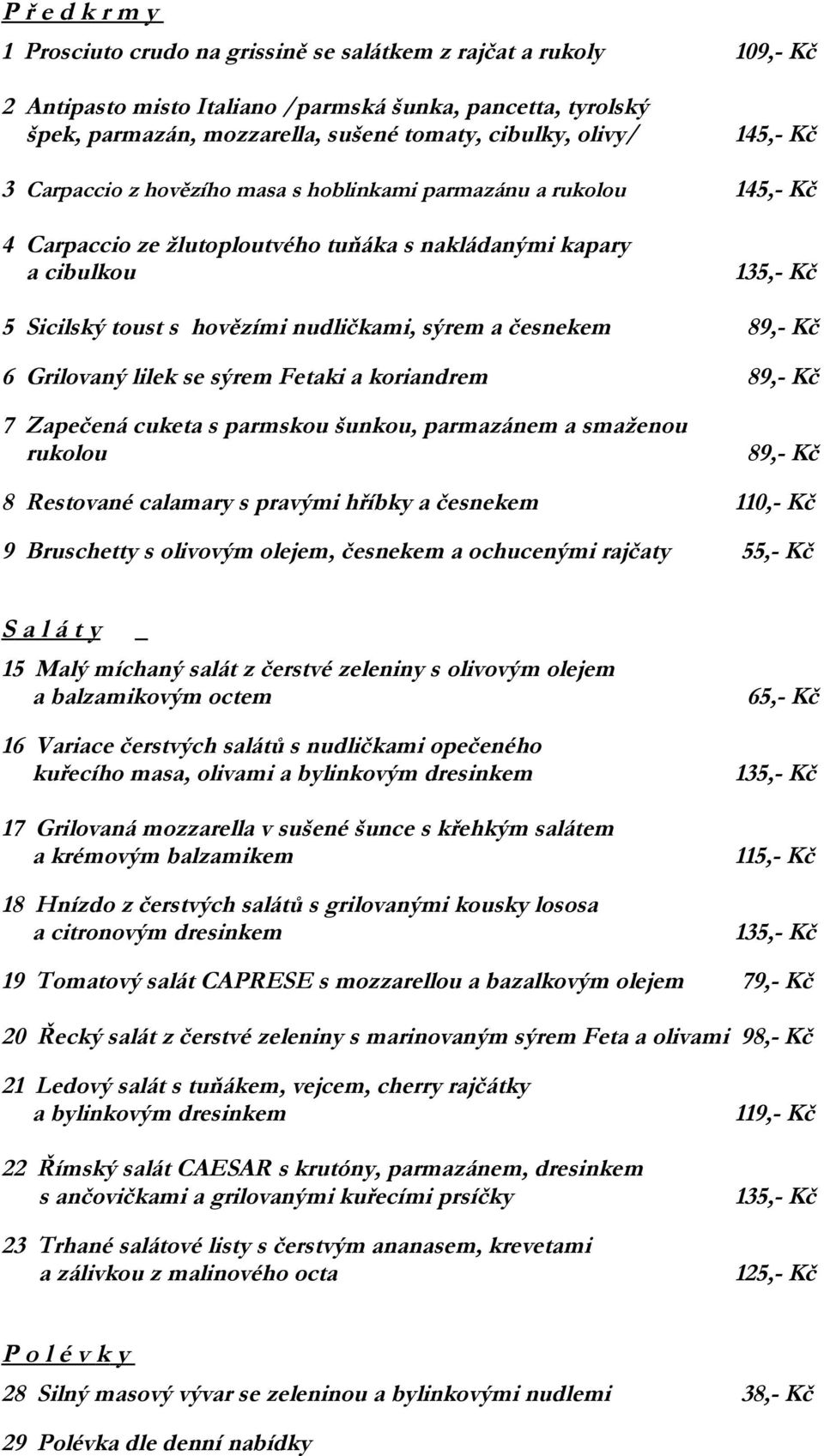 P ř e d k r m y

1 Prosciuto crudo na grissině se salátkem z rajčat a rukoly 109,- Kč

2 Antipasto misto Italiano /parmská šunka, pancetta, tyrolský špek, parmazán, mozzarella, sušené tomaty, cibulky, olivy/ 145,- Kč

3 Carpaccio z hovězího masa s hoblinkami parmazánu a rukolou 145,- Kč

4 Carpaccio ze žlutoploutvého tuňáka s nakládanými kapary a cibulkou 135,- Kč

5 Sicilský toust s hovězími nudličkami, sýrem a česnekem 89,- Kč

6 Grilovaný lilek se sýrem Fetaki a koriandrem 89,- Kč

7 Zapečená cuketa s parmskou šunkou, parmazánem a smaženou rukolou 89,- Kč

8 Restované calamary s pravými hříbky a česnekem 110,- Kč

9 Bruschetty s olivovým olejem, česnekem a ochucenými rajčaty 55,- Kč

S a l á t y _

15 Malý míchaný salát z čerstvé zeleniny s olivovým olejem a balzamikovým octem 65,- Kč

16 Variace čerstvých salátů s nudličkami opečeného kuřecího masa, olivami a bylinkovým dresinkem 135,- Kč

17 Grilovaná mozzarella v sušené šunce s křehkým salátem a krémovým balzamikem 115,- Kč

18 Hnízdo z čerstvých salátů s grilovanými kousky lososa a citronovým dresinkem 135,- Kč

19 Tomatový salát CAPRESE s mozzarellou a bazalkovým olejem 79,- Kč

20 Řecký salát z čerstvé zeleniny s marinovaným sýrem Feta a olivami 98,- Kč

21 Ledový salát s tuňákem, vejcem, cherry rajčátky a bylinkovým dresinkem 119,- Kč

22 Římský salát CAESAR s krutóny, parmazánem, dresinkem s ančovičkami a grilovanými kuřecími prsíčky 135,- Kč

23 Trhané salátové listy s čerstvým ananasem, krevetami a zálivkou z malinového octa 125,- Kč

P o l é v k y

28 Silný masový vývar se zeleninou a bylinkovými nudlemi 38,- Kč

29 Polévka dle denní nabídky